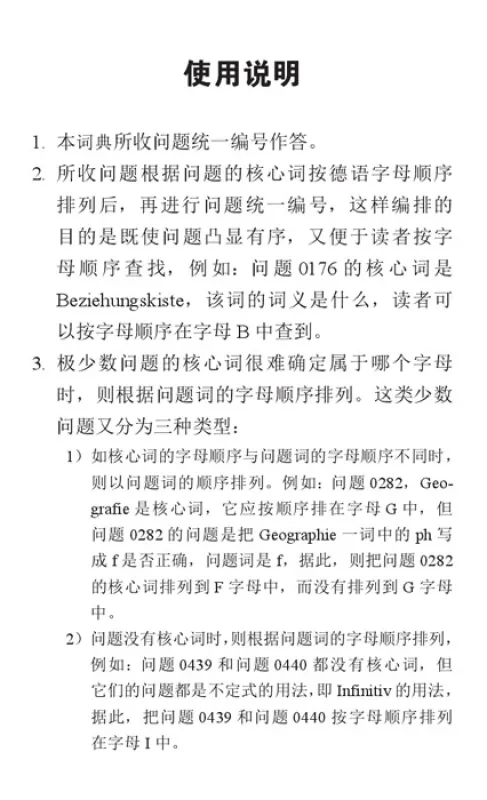 使用说明

1. 本词典所收问题统一编号作答。

2. 所收问题根据问题的核心词按德语字母顺序排列后，再进行问题统一编号，这样编排的目的是既使问题凸显有序，又便于读者按字母顺序查找，例如：问题 0176 的核心词是 Beziehungskiste，该词的词义是什么，读者可以按字母顺序在字母 B 中查到。

3. 极少数问题的核心词很难确定属于哪个字母时，则根据问题词的字母顺序排列。这类少数问题又分为三种类型：

1）如核心词的字母顺序与问题词的字母顺序不同时，则以问题词的顺序排列。例如：问题 0282，Geografie 是核心词，它应按顺序排在字母 G 中，但问题 0282 的问题是把 Geographie 一词中的 ph 写成 f 是否正确，问题词是 f，据此，则把问题 0282 的核心词排列到 F 字母中，而没有排列到 G 字母中。

2）问题没有核心词时，则根据问题词的字母顺序排列，例如：问题 0439 和问题 0440 都没有核心词，但它们的问题都是不定式的用法，即 Infinitiv 的用法，据此，把问题 0439 和问题 0440 按字母顺序排列在字母 I 中。